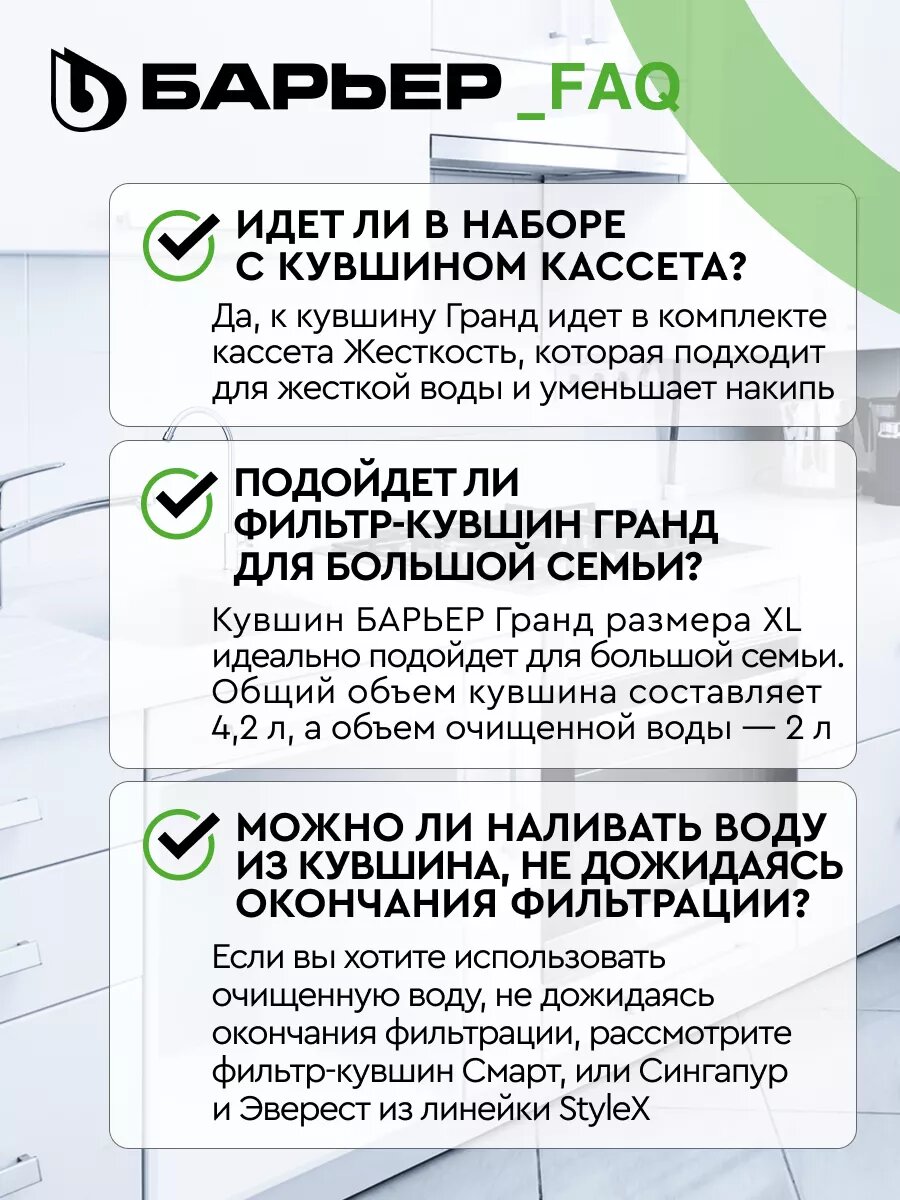 БАРЬЕР _FAQ

ИДЕТ ЛИ В НАБОРЕ С КУВШИНОМ КАССЕТА?

Да, к кувшину Гранд идет в комплекте кассета Жесткость, которая подходит для жесткой воды и уменьшает накипь

ПОДОЙДЕТ ЛИ ФИЛЬТР-КУВШИН ГРАНД ДЛЯ БОЛЬШОЙ СЕМЬИ?

Кувшин БАРЬЕР Гранд размера XL идеально подойдет для большой семьи. Общий объем кувшина составляет 4,2 л, а объем очищенной воды — 2 л

МОЖНО ЛИ НАЛИВАТЬ ВОДУ ИЗ КУВШИНА, НЕ ДОЖИДАЯСЬ ОКОНЧАНИЯ ФИЛЬТРАЦИИ?

Если вы хотите использовать очищенную воду, не дожидаясь окончания фильтрации, рассмотрите фильтр-кувшин Смарт, или Сингапур и Эверест из линейки StyleX